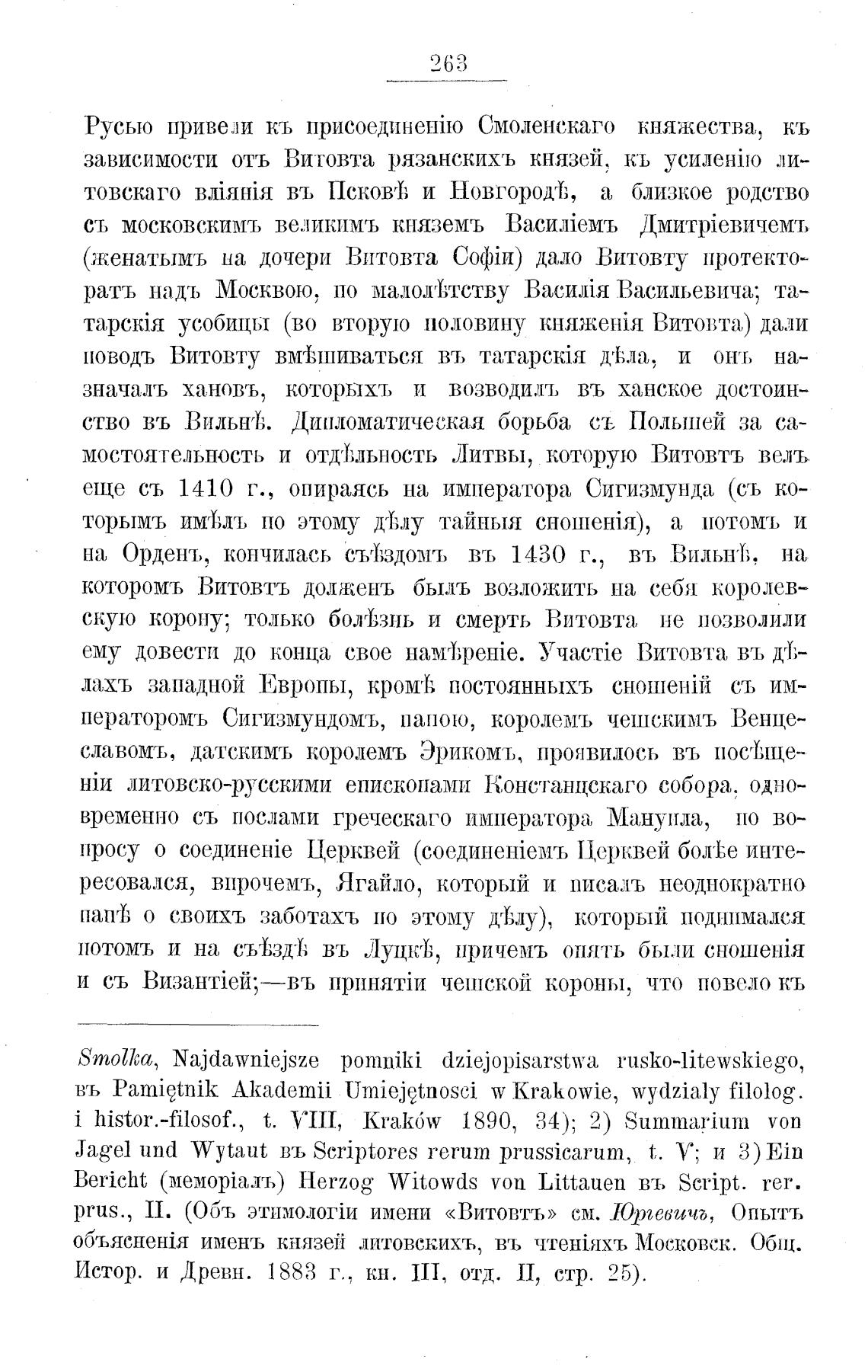 263

Русью привели къ присоединенію Смоленскаго княжества, къ зависимости отъ Витовта рязанскихъ князей, къ усиленію литовскаго вліянія въ Псковѣ и Новгородѣ, а близкое родство съ московскимъ великимъ княземъ Василіемъ Дмитріевичемъ (женатымъ на дочери Витовта Софіи) дало Витовту протекторатъ надъ Москвою, по малолѣтству Василія Васильевича; татарскія усобицы (во вторую половину княженія Витовта) дали поводъ Витовту вмѣшиваться въ татарскія дѣла, и онъ назначалъ хановъ, которыхъ и возводилъ въ ханское достоинство въ Вильнѣ. Дипломатическая борьба съ Польшей за самостоятельность и отдѣльность Литвы, которую Витовтъ велъ еще съ 1410 г., опираясь на императора Сигизмунда (съ которымъ имѣлъ по этому дѣлу тайныя сношенія), а потомъ и на Орденъ, кончилась съѣздомъ въ 1430 г., въ Вильнѣ, на которомъ Витовтъ долженъ былъ возложить на себя королевскую корону; только болѣзнь и смерть Витовта не позволили ему довести до конца свое намѣреніе. Участіе Витовта въ дѣлахъ западной Европы, кромѣ постоянныхъ сношеній съ императоромъ Сигизмундомъ, папою, королемъ чешскимъ Венцеславомъ, датскимъ королемъ Эрикомъ, проявилось въ посѣщеніи литовско-русскими епископами Констанцскаго собора, одновременно съ послами греческаго императора Мануила, по вопросу о соединеніе Церквей (соединеніемъ Церквей болѣе интересовался, впрочемъ, Ягайло, который и писалъ неоднократно папѣ о своихъ заботахъ по этому дѣлу), который поднимался потомъ и на съѣздѣ въ Луцкѣ, причемъ опять были сношенія и съ Византіей;—въ принятіи чешской короны, что повело къ

Smolka, Najdawniejsze pomniki dziejopisarstwa rusko-litewskiego, въ Pamiętnik Akademii Umiejętnosci w Krakowie, wydzialy filolog. i histor.-filosof., t. VIII, Kraków 1890, 34); 2) Summarium von Jagel und Wytaut въ Scriptores rerum prussicarum, t. V; и 3) Ein Bericht (меморіалъ) Herzog Witowds von Littauen въ Script. rer. prus., II. (Объ этимологіи имени «Витовтъ» см. Юргевичъ, Опытъ объясненія именъ князей литовскихъ, въ чтеніяхъ Московск. Общ. Истор. и Древн. 1883 г., кн. III, отд. II, стр. 25).